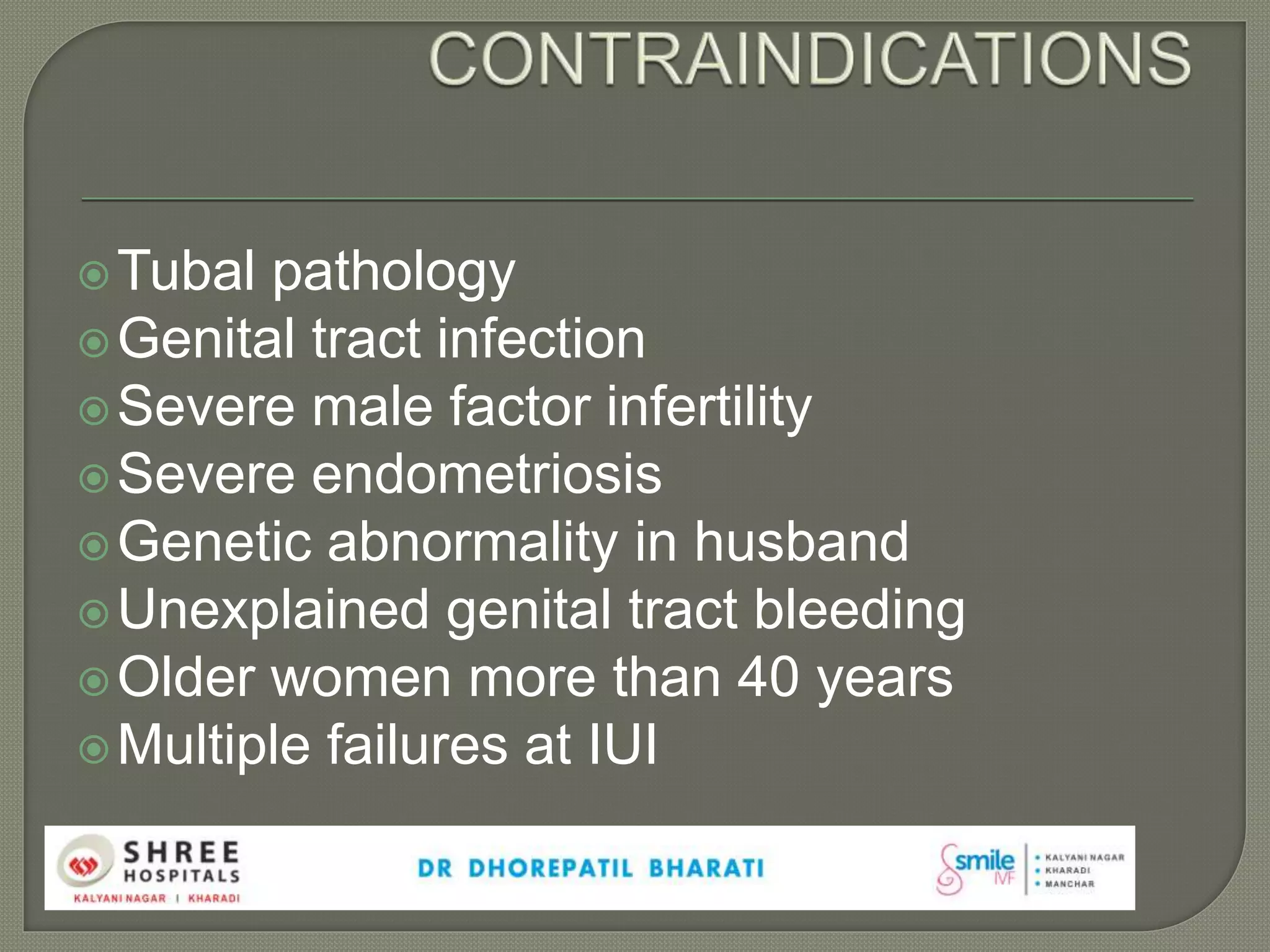 CONTRAINDICATIONS

Tubal pathology
Genital tract infection
Severe male factor infertility
Severe endometriosis
Genetic abnormality in husband
Unexplained genital tract bleeding
Older women more than 40 years
Multiple failures at IUI

SHREE HOSPITALS
KALYANI NAGAR | KHARADI

DR DHOREPATIL BHARATI

smile IVF
• KALYANI NAGAR
• KHARADI
• MANCHAR